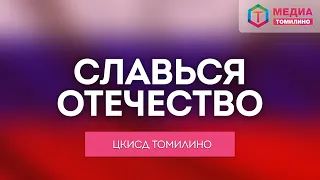 Т МЕДИА ТОМИЛИНО

СЛАВЬСЯ ОТЕЧЕСТВО

ЦКИСД ТОМИЛИНО